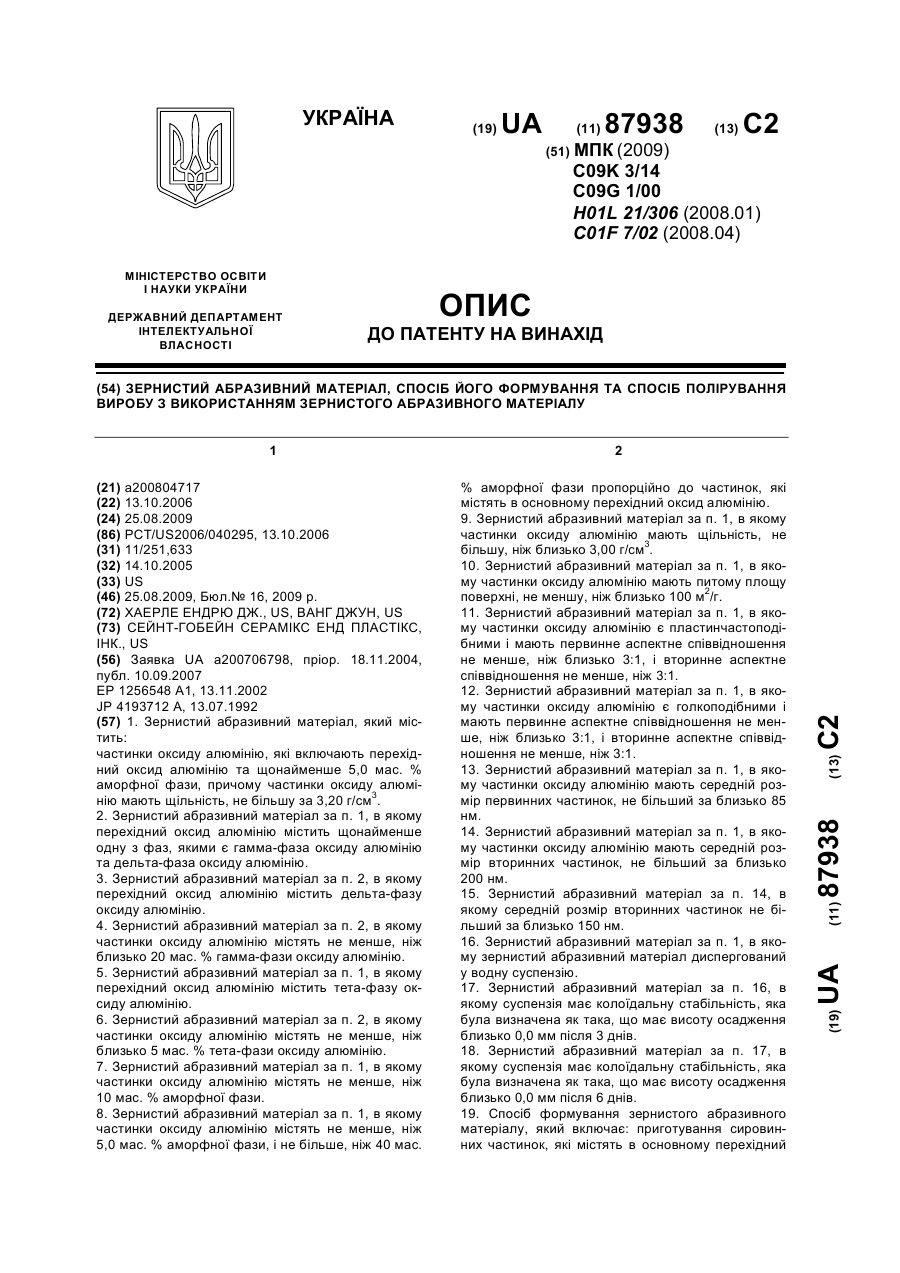 УКРАЇНА

(19) UA (11) 87938 (13) C2

(51) МПК (2009)
C09K 3/14
C09G 1/00
H01L 21/306 (2008.01)
C01F 7/02 (2008.04)

МІНІСТЕРСТВО ОСВІТИ І НАУКИ УКРАЇНИ

ДЕРЖАВНИЙ ДЕПАРТАМЕНТ ІНТЕЛЕКТУАЛЬНОЇ ВЛАСНОСТІ

ОПИС
ДО ПАТЕНТУ НА ВИНАХІД

(54) ЗЕРНИСТИЙ АБРАЗИВНИЙ МАТЕРІАЛ, СПОСІБ ЙОГО ФОРМУВАННЯ ТА СПОСІБ ПОЛІРУВАННЯ ВИРОБУ З ВИКОРИСТАННЯМ ЗЕРНИСТОГО АБРАЗИВНОГО МАТЕРІАЛУ

1

(21) a200804717
(22) 13.10.2006
(24) 25.08.2009
(86) PCT/US2006/040295, 13.10.2006
(31) 11/251,633
(32) 14.10.2005
(33) US
(46) 25.08.2009, Бюл.№ 16, 2009 р.
(72) ХАЕРЛЕ ЕНДРЮ ДЖ., US, ВАНГ ДЖУН, US
(73) СЕЙНТ-ГОБЕЙН СЕРАМІКС ЕНД ПЛАСТІКС, ІНК., US
(56) Заявка UA a200706798, пріор. 18.11.2004, публ. 10.09.2007
EP 1256548 A1, 13.11.2002
JP 4193712 A, 13.07.1992
(57) 1. Зернистий абразивний матеріал, який містить:
частинки оксиду алюмінію, які включають перехідний оксид алюмінію та щонайменше 5,0 мас. % аморфної фази, причому частинки оксиду алюмінію мають щільність, не більшу за 3,20 г/см$^3$.
2. Зернистий абразивний матеріал за п. 1, в якому перехідний оксид алюмінію містить щонайменше одну з фаз, якими є гамма-фаза оксиду алюмінію та дельта-фаза оксиду алюмінію.
3. Зернистий абразивний матеріал за п. 2, в якому перехідний оксид алюмінію містить дельта-фазу оксиду алюмінію.
4. Зернистий абразивний матеріал за п. 2, в якому частинки оксиду алюмінію містять не менше, ніж близько 20 мас. % гамма-фази оксиду алюмінію.
5. Зернистий абразивний матеріал за п. 1, в якому перехідний оксид алюмінію містить тета-фазу оксиду алюмінію.
6. Зернистий абразивний матеріал за п. 2, в якому частинки оксиду алюмінію містять не менше, ніж близько 5 мас. % тета-фази оксиду алюмінію.
7. Зернистий абразивний матеріал за п. 1, в якому частинки оксиду алюмінію містять не менше, ніж 10 мас. % аморфної фази.
8. Зернистий абразивний матеріал за п. 1, в якому частинки оксиду алюмінію містять не менше, ніж 5,0 мас. % аморфної фази, і не більше, ніж 40 мас.

2

% аморфної фази пропорційно до частинок, які містять в основному перехідний оксид алюмінію.
9. Зернистий абразивний матеріал за п. 1, в якому частинки оксиду алюмінію мають щільність, не більшу, ніж близько 3,00 г/см$^3$.
10. Зернистий абразивний матеріал за п. 1, в якому частинки оксиду алюмінію мають питому площу поверхні, не меншу, ніж близько 100 м$^2$/г.
11. Зернистий абразивний матеріал за п. 1, в якому частинки оксиду алюмінію є пластинчастоподібними і мають первинне аспектне співвідношення не менше, ніж близько 3:1, і вторинне аспектне співвідношення не менше, ніж 3:1.
12. Зернистий абразивний матеріал за п. 1, в якому частинки оксиду алюмінію є голкоподібними і мають первинне аспектне співвідношення не менше, ніж близько 3:1, і вторинне аспектне співвідношення не менше, ніж 3:1.
13. Зернистий абразивний матеріал за п. 1, в якому частинки оксиду алюмінію мають середній розмір первинних частинок, не більший за близько 85 нм.
14. Зернистий абразивний матеріал за п. 1, в якому частинки оксиду алюмінію мають середній розмір вторинних частинок, не більший за близько 200 нм.
15. Зернистий абразивний матеріал за п. 14, в якому середній розмір вторинних частинок не більший за близько 150 нм.
16. Зернистий абразивний матеріал за п. 1, в якому зернистий абразивний матеріал диспергований у водну суспензію.
17. Зернистий абразивний матеріал за п. 16, в якому суспензія має колоїдальну стабільність, яка була визначена як така, що має висоту осадження близько 0,0 мм після 3 днів.
18. Зернистий абразивний матеріал за п. 17, в якому суспензія має колоїдальну стабільність, яка була визначена як така, що має висоту осадження близько 0,0 мм після 6 днів.
19. Спосіб формування зернистого абразивного матеріалу, який включає: приготування сировинних частинок, які містять в основному перехідний

(19) UA (11) 87938 (13) C2